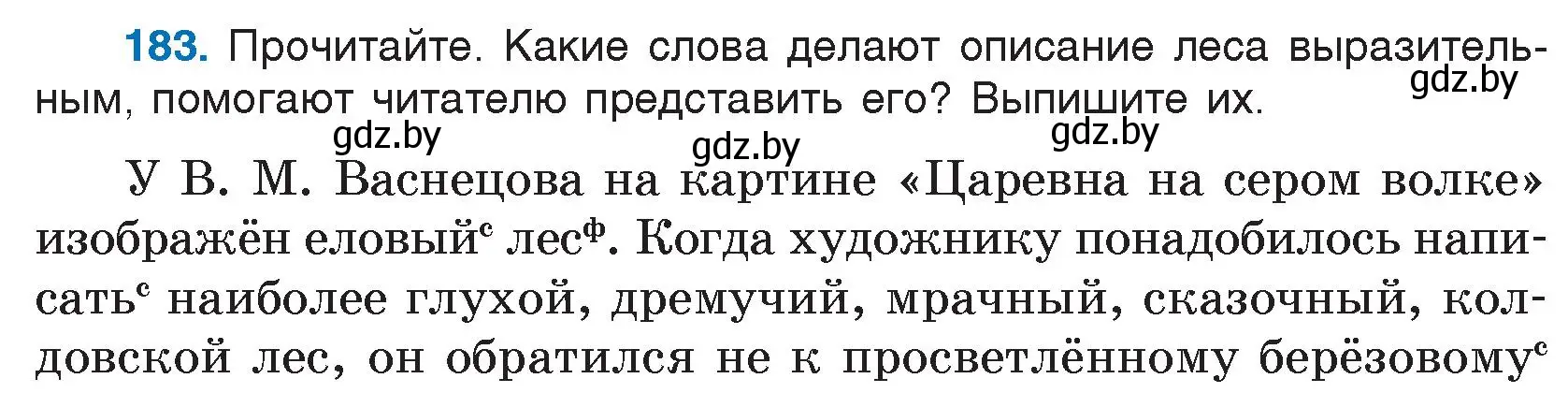 183. Прочитайте. Какие слова делают описание леса выразительным, помогают читателю представить его? Выпишите их.

gdz.by gdz.by gdz.by gdz.by

У В. М. Васнецова на картине «Царевна на сером волке» изображён еловый$^{с}$ лес$^{ф}$. Когда художнику понадобилось написать$^{с}$ наиболее глухой, дремучий, мрачный, сказочный, колдовской лес, он обратился не к просветлённому берёзовому$^{с}$